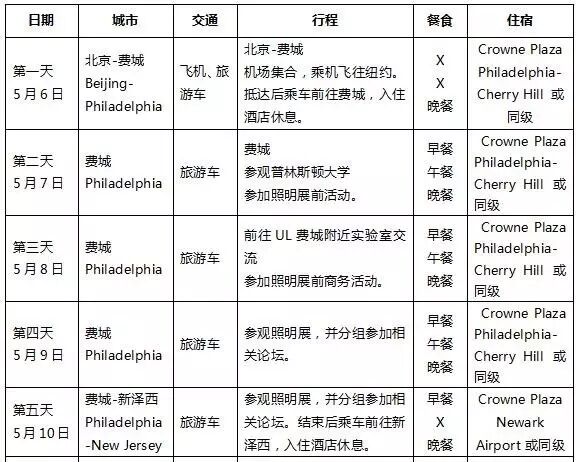 | 日期 | 城市 | 交通 | 行程 | 餐食 | 住宿 |
|---|---|---|---|---|---|
| 第一天 5月6日 | 北京-费城 Beijing-Philadelphia | 飞机、旅游车 | 北京-费城 机场集合，乘机飞往纽约。抵达后乘车前往费城，入住酒店休息。 | X X 晚餐 | Crowne Plaza Philadelphia-Cherry Hill 或同级 |
| 第二天 5月7日 | 费城 Philadelphia | 旅游车 | 费城 参观普林斯顿大学 参加照明展前活动。 | 早餐 午餐 晚餐 | Crowne Plaza Philadelphia-Cherry Hill 或同级 |
| 第三天 5月8日 | 费城 Philadelphia | 旅游车 | 前往 UL 费城附近实验室交流 参加照明展前商务活动。 | 早餐 午餐 晚餐 | Crowne Plaza Philadelphia-Cherry Hill 或同级 |
| 第四天 5月9日 | 费城 Philadelphia | 旅游车 | 参观照明展，并分组参加相关论坛。 | 早餐 午餐 晚餐 | Crowne Plaza Philadelphia-Cherry Hill 或同级 |
| 第五天 5月10日 | 费城-新泽西 Philadelphia -New Jersey | 旅游车 | 参观照明展，并分组参加相关论坛。结束后乘车前往新泽西，入住酒店休息。 | 早餐 X 晚餐 | Crowne Plaza Newark Airport 或同级 |